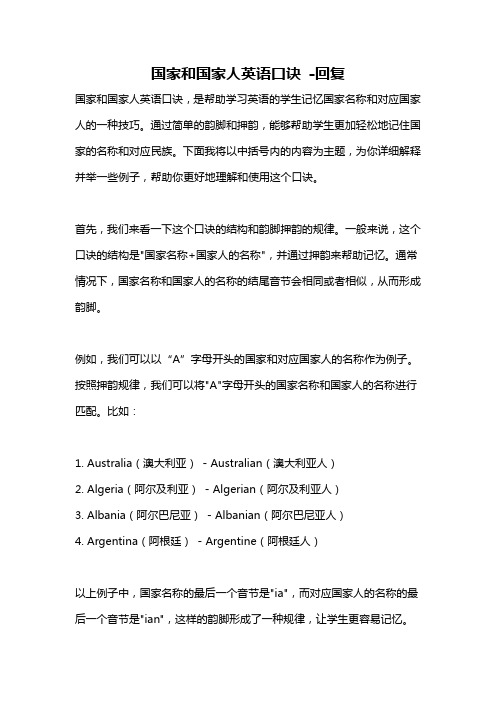 国家和国家人英语口诀 -回复

国家和国家人英语口诀，是帮助学习英语的学生记忆国家名称和对应国家人的一种技巧。通过简单的韵脚和押韵，能够帮助学生更加轻松地记住国家的名称和对应民族。下面我将以中括号内的内容为主题，为你详细解释并举一些例子，帮助你更好地理解和使用这个口诀。

首先，我们来看一下这个口诀的结构和韵脚押韵的规律。一般来说，这个口诀的结构是"国家名称+国家人的名称"，并通过押韵来帮助记忆。通常情况下，国家名称和国家人的名称的结尾音节会相同或者相似，从而形成韵脚。

例如，我们可以以“A”字母开头的国家和对应国家人的名称作为例子。按照押韵规律，我们可以将"A"字母开头的国家名称和国家人的名称进行匹配。比如：

1. Australia（澳大利亚） - Australian（澳大利亚人）
2. Algeria（阿尔及利亚） - Algerian（阿尔及利亚人）
3. Albania（阿尔巴尼亚） - Albanian（阿尔巴尼亚人）
4. Argentina（阿根廷） - Argentine（阿根廷人）

以上例子中，国家名称的最后一个音节是"ia"，而对应国家人的名称的最后一个音节是"ian"，这样的韵脚形成了一种规律，让学生更容易记忆。